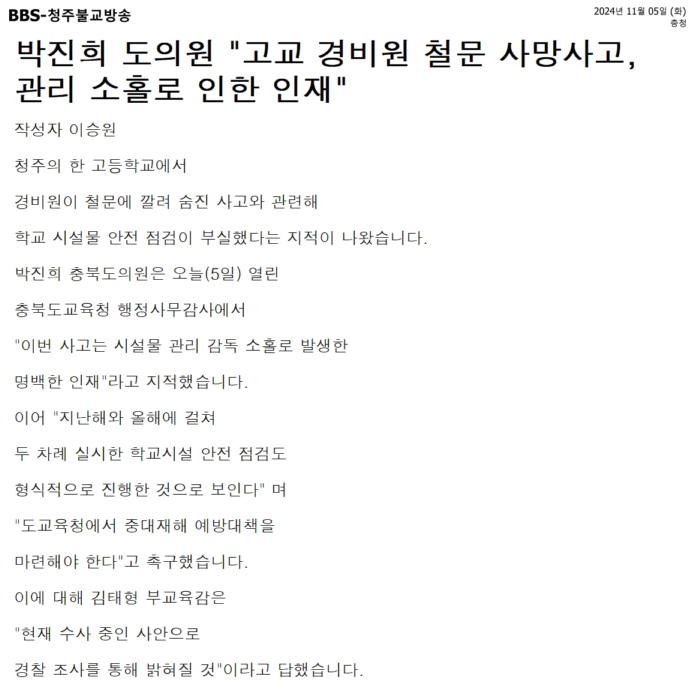 BBS-청주불교방송

2024년 11월 05일 (화)
충청

박진희 도의원 "고교 경비원 철문 사망사고, 관리 소홀로 인한 인재"

작성자 이승원

청주의 한 고등학교에서

경비원이 철문에 깔려 숨진 사고와 관련해

학교 시설물 안전 점검이 부실했다는 지적이 나왔습니다.

박진희 충북도의원은 오늘(5일) 열린

충북도교육청 행정사무감사에서

"이번 사고는 시설물 관리 감독 소홀로 발생한

명백한 인재"라고 지적했습니다.

이어 "지난해와 올해에 걸쳐

두 차례 실시한 학교시설 안전 점검도

형식적으로 진행한 것으로 보인다" 며

"도교육청에서 중대재해 예방대책을

마련해야 한다"고 촉구했습니다.

이에 대해 김태형 부교육감은

"현재 수사 중인 사안으로

경찰 조사를 통해 밝혀질 것"이라고 답했습니다.